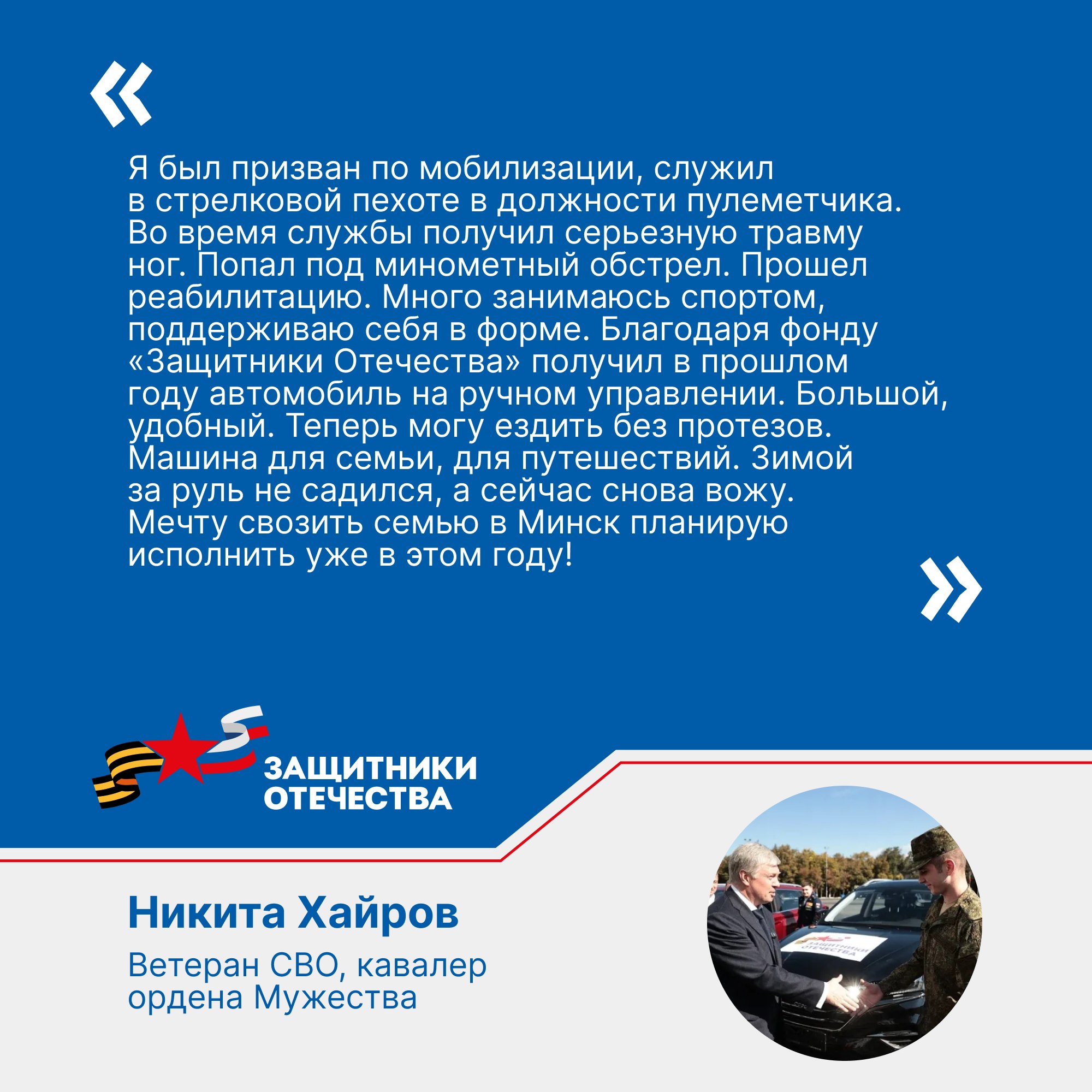 «

Я был призван по мобилизации, служил в стрелковой пехоте в должности пулеметчика. Во время службы получил серьезную травму ног. Попал под минометный обстрел. Прошел реабилитацию. Много занимаюсь спортом, поддерживаю себя в форме. Благодаря фонду «Защитники Отечества» получил в прошлом году автомобиль на ручном управлении. Большой, удобный. Теперь могу ездить без протезов. Машина для семьи, для путешествий. Зимой за руль не садился, а сейчас снова вожу. Мечту свозить семью в Минск планирую исполнить уже в этом году!

»

ЗАЩИТНИКИ ОТЕЧЕСТВА

Никита Хайров

Ветеран СВО, кавалер ордена Мужества

ЗАЩИТНИКИ ОТЕЧЕСТВА